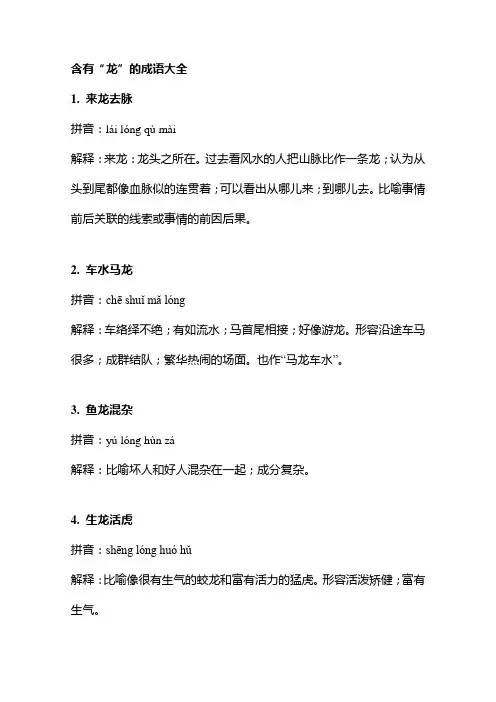 含有“龙”的成语大全

1. 来龙去脉

拼音：lái lóng qù mài

解释：来龙：龙头之所在。过去看风水的人把山脉比作一条龙；认为从头到尾都像血脉似的连贯着；可以看出从哪儿来；到哪儿去。比喻事情前后关联的线索或事情的前因后果。

2. 车水马龙

拼音：chē shuǐ mǎ lóng

解释：车络绎不绝；有如流水；马首尾相接；好像游龙。形容沿途车马很多；成群结队；繁华热闹的场面。也作“马龙车水”。

3. 鱼龙混杂

拼音：yú lóng hùn zá

解释：比喻坏人和好人混杂在一起；成分复杂。

4. 生龙活虎

拼音：shēng lóng huó hǔ

解释：比喻像很有生气的蛟龙和富有活力的猛虎。形容活泼矫健；富有生气。